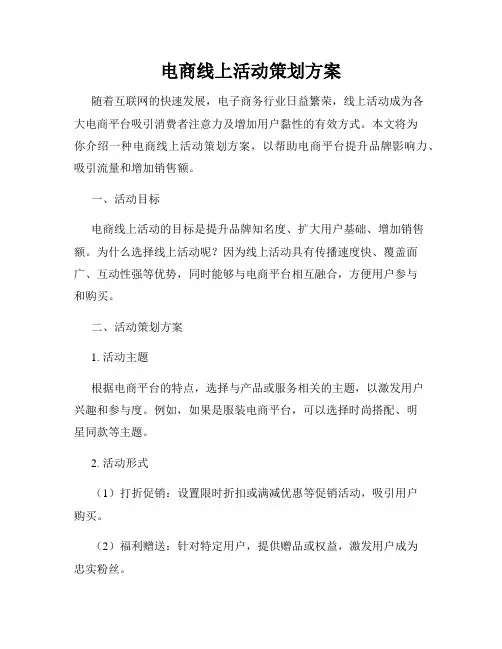 电商线上活动策划方案

随着互联网的快速发展，电子商务行业日益繁荣，线上活动成为各大电商平台吸引消费者注意力及增加用户黏性的有效方式。本文将为你介绍一种电商线上活动策划方案，以帮助电商平台提升品牌影响力、吸引流量和增加销售额。

一、活动目标

电商线上活动的目标是提升品牌知名度、扩大用户基础、增加销售额。为什么选择线上活动呢？因为线上活动具有传播速度快、覆盖面广、互动性强等优势，同时能够与电商平台相互融合，方便用户参与和购买。

二、活动策划方案

1. 活动主题

根据电商平台的特点，选择与产品或服务相关的主题，以激发用户兴趣和参与度。例如，如果是服装电商平台，可以选择时尚搭配、明星同款等主题。

2. 活动形式

（1）打折促销：设置限时折扣或满减优惠等促销活动，吸引用户购买。

（2）福利赠送：针对特定用户，提供赠品或权益，激发用户成为忠实粉丝。